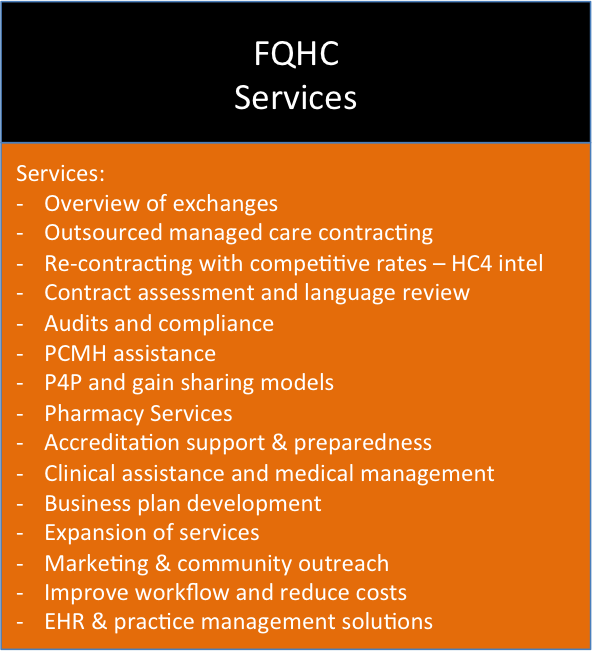 FQHC
Services

Services:
- Overview of exchanges
- Outsourced managed care contracting
- Re-contracting with competitive rates – HC4 intel
- Contract assessment and language review
- Audits and compliance
- PCMH assistance
- P4P and gain sharing models
- Pharmacy Services
- Accreditation support & preparedness
- Clinical assistance and medical management
- Business plan development
- Expansion of services
- Marketing & community outreach
- Improve workflow and reduce costs
- EHR & practice management solutions